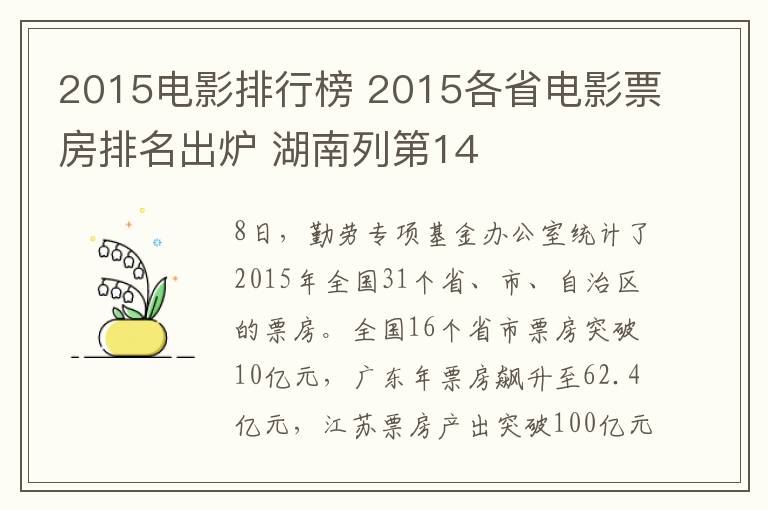 2015电影排行榜 2015各省电影票房排名出炉 湖南列第14

8日，勤劳专项基金办公室统计了2015年全国31个省、市、自治区的票房。全国16个省市票房突破10亿元，广东年票房飙升至62.4亿元，江苏票房产出突破100亿元